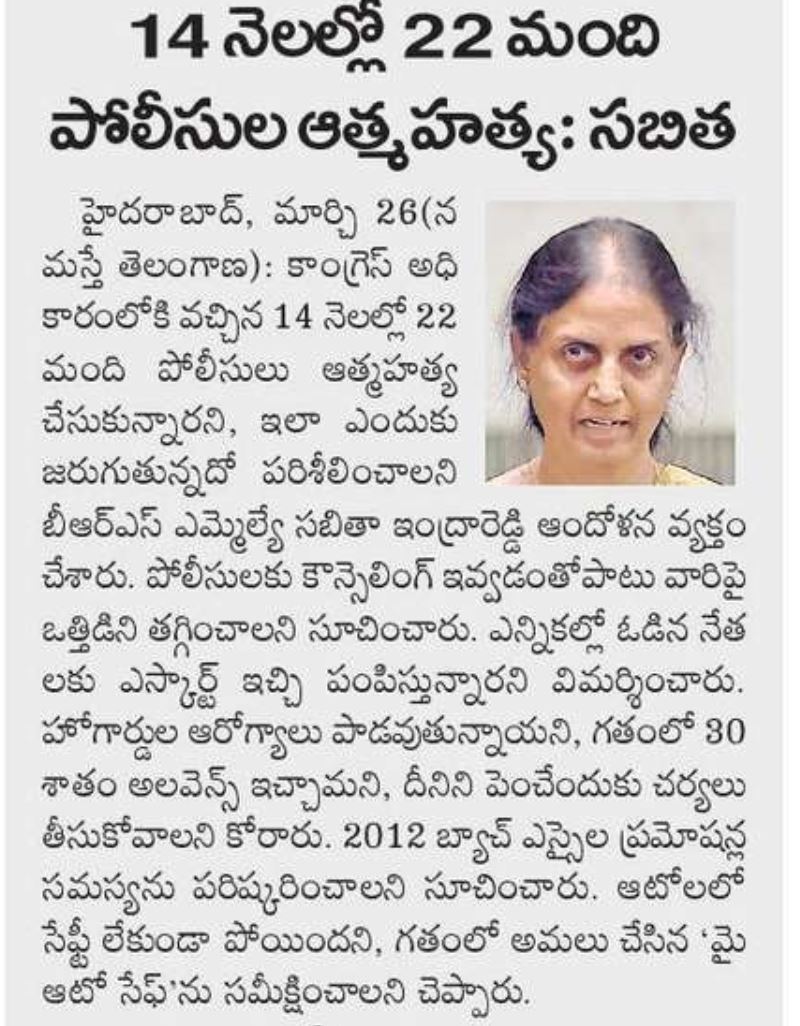 14 నెలల్లో 22 మంది పోలీసుల ఆత్మహత్య: సబిత

హైదరాబాద్, మార్చి 26(నమస్తే తెలంగాణ): కాంగ్రెస్ అధికారంలోకి వచ్చిన 14 నెలల్లో 22 మంది పోలీసులు ఆత్మహత్య చేసుకున్నారని, ఇలా ఎందుకు జరుగుతున్నదో పరిశీలించాలని బీఆర్ఎస్ ఎమ్మెల్యే సబితా ఇంద్రారెడ్డి ఆందోళన వ్యక్తం చేశారు. పోలీసులకు కౌన్సెలింగ్ ఇవ్వడంతోపాటు వారిపై ఒత్తిడిని తగ్గించాలని సూచించారు. ఎన్నికల్లో ఓడిన నేతలకు ఎస్కార్ట్ ఇచ్చి పంపిస్తున్నారని విమర్శించారు. హోంగార్డుల ఆరోగ్యాలు పాడవుతున్నాయని, గతంలో 30 శాతం అలవెన్స్ ఇచ్చామని, దీనిని పెంచేందుకు చర్యలు తీసుకోవాలని కోరారు. 2012 బ్యాచ్ ఎస్సైల ప్రమోషన్ల సమస్యను పరిష్కరించాలని సూచించారు. ఆటోలలో సేఫ్టీ లేకుండా పోయిందని, గతంలో అమలు చేసిన 'మై ఆటో సేఫ్'ను సమీక్షించాలని చెప్పారు.